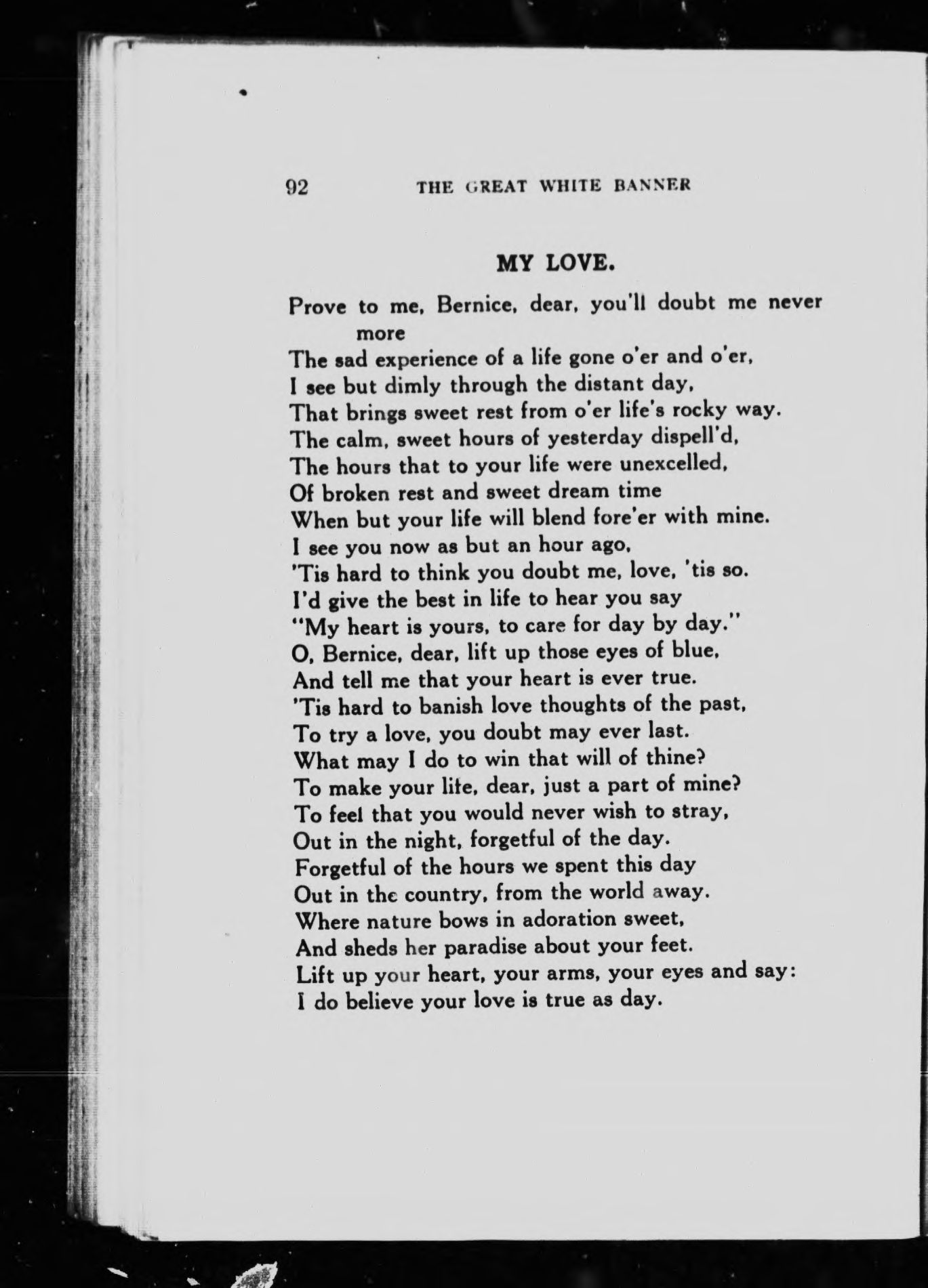 92 THE GREAT WHITE BANNER

MY LOVE.

Prove to me, Bernice, dear, you'll doubt me never more
The sad experience of a life gone o'er and o'er,
I see but dimly through the distant day,
That brings sweet rest from o'er life's rocky way.
The calm, sweet hours of yesterday dispell'd,
The hours that to your life were unexcelled,
Of broken rest and sweet dream time
When but your life will blend fore'er with mine.
I see you now as but an hour ago,
'Tis hard to think you doubt me, love, 'tis so.
I'd give the best in life to hear you say
"My heart is yours, to care for day by day."
O, Bernice, dear, lift up those eyes of blue,
And tell me that your heart is ever true.
'Tis hard to banish love thoughts of the past,
To try a love, you doubt may ever last.
What may I do to win that will of thine?
To make your life, dear, just a part of mine?
To feel that you would never wish to stray,
Out in the night, forgetful of the day.
Forgetful of the hours we spent this day
Out in the country, from the world away.
Where nature bows in adoration sweet,
And sheds her paradise about your feet.
Lift up your heart, your arms, your eyes and say:
I do believe your love is true as day.